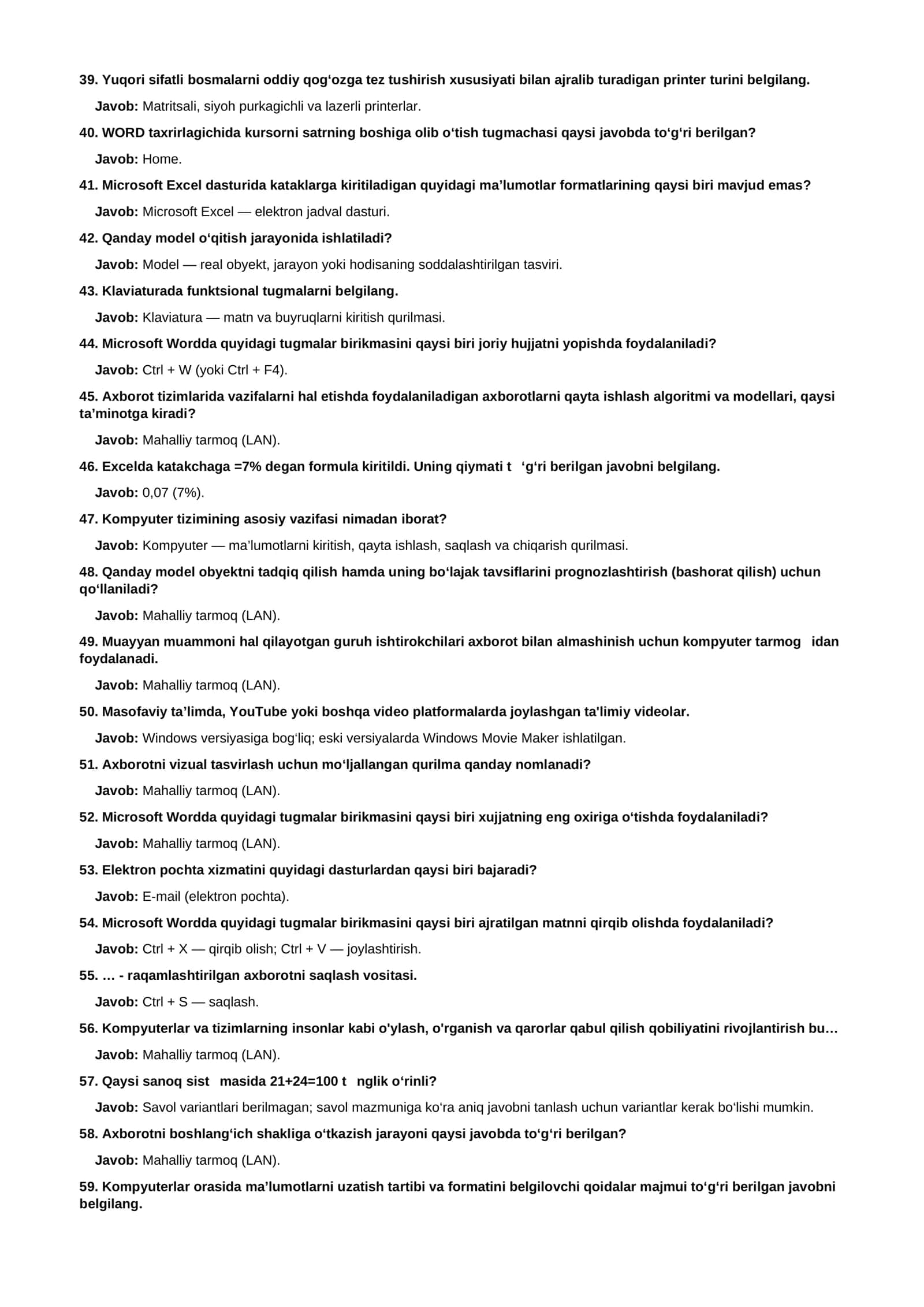 39. Yuqori sifatli bosmalarni oddiy qog'ozga tez tushirish xususiyati bilan ajralib turadigan printer turini belgilang.

Javob: Matritsali, siyoh purkagichli va lazerli printerlar.

40. WORD taxrirlagichida kursorni satrning boshiga olib o'tish tugmachasi qaysi javobda to'g'ri berilgan?

Javob: Home.

41. Microsoft Excel dasturida kataklarga kiritiladigan quyidagi ma'lumotlar formatlarining qaysi biri mavjud emas?

Javob: Microsoft Excel — elektron jadval dasturi.

42. Qanday model o'qitish jarayonida ishlatiladi?

Javob: Model — real obyekt, jarayon yoki hodisaning soddalashtirilgan tasviri.

43. Klaviaturada funktsional tugmalarni belgilang.

Javob: Klaviatura — matn va buyruqlarni kiritish qurilmasi.

44. Microsoft Wordda quyidagi tugmalar birikmasini qaysi biri joriy hujjatni yopishda foydalaniladi?

Javob: Ctrl + W (yoki Ctrl + F4).

45. Axborot tizimlarida vazifalarni hal etishda foydalaniladigan axborotlarni qayta ishlash algoritmi va modellari, qaysi ta'minotga kiradi?

Javob: Mahalliy tarmoq (LAN).

46. Excelda katakchaga =7% degan formula kiritildi. Uning qiymati t 'g'ri berilgan javobni belgilang.

Javob: 0,07 (7%).

47. Kompyuter tizimining asosiy vazifasi nimadan iborat?

Javob: Kompyuter — ma'lumotlarni kiritish, qayta ishlash, saqlash va chiqarish qurilmasi.

48. Qanday model obyektni tadqiq qilish hamda uning bo'lajak tavsiflarini prognozlashtirish (bashorat qilish) uchun qo'llaniladi?

Javob: Mahalliy tarmoq (LAN).

49. Muayyan muammoni hal qilayotgan guruh ishtirokchilari axborot bilan almashinish uchun kompyuter tarmog idan foydalanadi.

Javob: Mahalliy tarmoq (LAN).

50. Masofaviy ta'limda, YouTube yoki boshqa video platformalarda joylashgan ta'limiy videolar.

Javob: Windows versiyasiga bog'liq; eski versiyalarda Windows Movie Maker ishlatilgan.

51. Axborotni vizual tasvirlash uchun mo'ljallangan qurilma qanday nomlanadi?

Javob: Mahalliy tarmoq (LAN).

52. Microsoft Wordda quyidagi tugmalar birikmasini qaysi biri xujjatning eng oxiriga o'tishda foydalaniladi?

Javob: Mahalliy tarmoq (LAN).

53. Elektron pochta xizmatini quyidagi dasturlardan qaysi biri bajaradi?

Javob: E-mail (elektron pochta).

54. Microsoft Wordda quyidagi tugmalar birikmasini qaysi biri ajratilgan matnni qirqib olishda foydalaniladi?

Javob: Ctrl + X — qirqib olish; Ctrl + V — joylashtirish.

55. … - raqamlashtirilgan axborotni saqlash vositasi.

Javob: Ctrl + S — saqlash.

56. Kompyuterlar va tizimlarning insonlar kabi o'ylash, o'rganish va qarorlar qabul qilish qobiliyatini rivojlantirish bu…

Javob: Mahalliy tarmoq (LAN).

57. Qaysi sanoq sist masida 21+24=100 t nglik o'rinli?

Javob: Savol variantlari berilmagan; savol mazmuniga ko'ra aniq javobni tanlash uchun variantlar kerak bo'lishi mumkin.

58. Axborotni boshlang'ich shakliga o'tkazish jarayoni qaysi javobda to'g'ri berilgan?

Javob: Mahalliy tarmoq (LAN).

59. Kompyuterlar orasida ma'lumotlarni uzatish tartibi va formatini belgilovchi qoidalar majmui to'g'ri berilgan javobni belgilang.